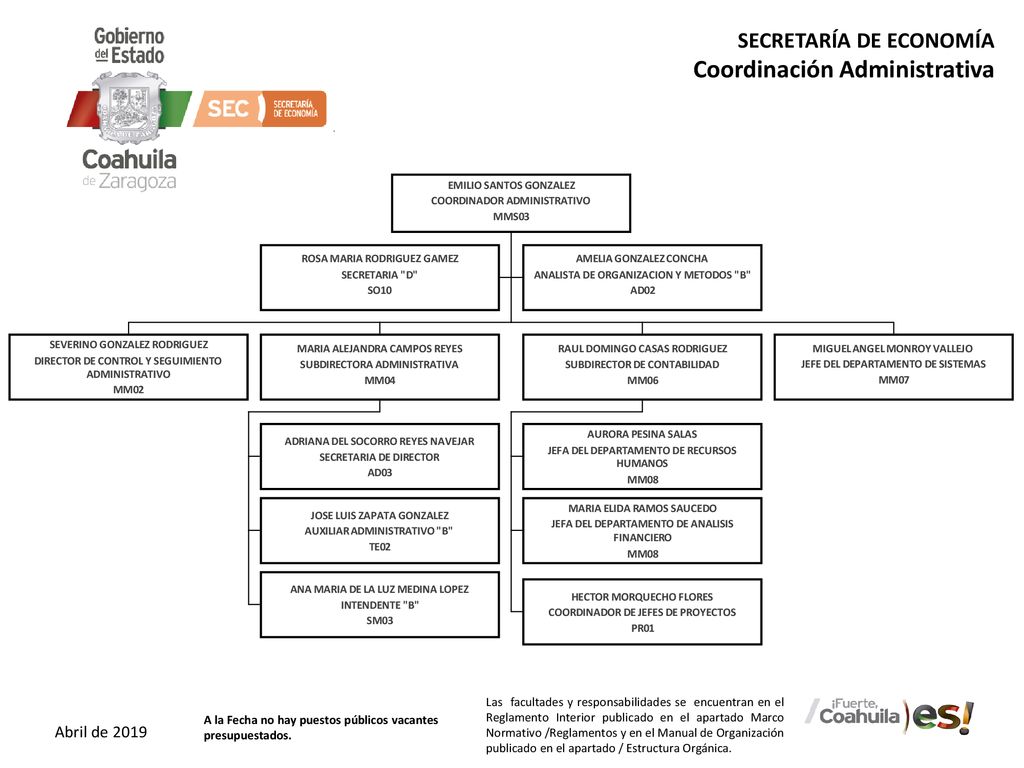 Gobierno del Estado
SEC SECRETARÍA DE ECONOMÍA
Coahuila de Zaragoza

SECRETARÍA DE ECONOMÍA
Coordinación Administrativa

EMILIO SANTOS GONZALEZ
COORDINADOR ADMINISTRATIVO
MMS03

ROSA MARIA RODRIGUEZ GAMEZ
SECRETARIA "D"
SO10

AMELIA GONZALEZ CONCHA
ANALISTA DE ORGANIZACION Y METODOS "B"
AD02

SEVERINO GONZALEZ RODRIGUEZ
DIRECTOR DE CONTROL Y SEGUIMIENTO ADMINISTRATIVO
MM02

MARIA ALEJANDRA CAMPOS REYES
SUBDIRECTORA ADMINISTRATIVA
MM04

RAUL DOMINGO CASAS RODRIGUEZ
SUBDIRECTOR DE CONTABILIDAD
MM06

MIGUEL ANGEL MONROY VALLEJO
JEFE DEL DEPARTAMENTO DE SISTEMAS
MM07

ADRIANA DEL SOCORRO REYES NAVEJAR
SECRETARIA DE DIRECTOR
AD03

JOSE LUIS ZAPATA GONZALEZ
AUXILIAR ADMINISTRATIVO "B"
TE02

ANA MARIA DE LA LUZ MEDINA LOPEZ
INTENDENTE "B"
SM03

AURORA PESINA SALAS
JEFA DEL DEPARTAMENTO DE RECURSOS HUMANOS
MM08

MARIA ELIDA RAMOS SAUCEDO
JEFA DEL DEPARTAMENTO DE ANALISIS FINANCIERO
MM08

HECTOR MORQUECHO FLORES
COORDINADOR DE JEFES DE PROYECTOS
PR01

Abril de 2019

A la Fecha no hay puestos públicos vacantes presupuestados.

Las facultades y responsabilidades se encuentran en el Reglamento Interior publicado en el apartado Marco Normativo /Reglamentos y en el Manual de Organización publicado en el apartado / Estructura Orgánica.

¡Fuerte, Coahuila es!